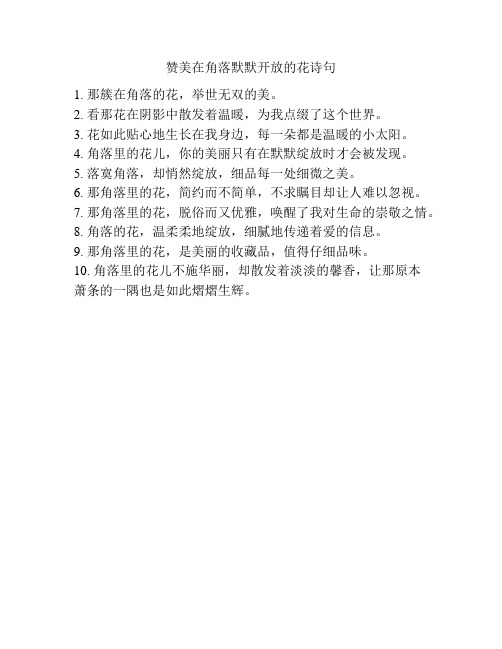 赞美在角落默默开放的花诗句

1. 那簇在角落的花，举世无双的美。
2. 看那花在阴影中散发着温暖，为我点缀了这个世界。
3. 花如此贴心地生长在我身边，每一朵都是温暖的小太阳。
4. 角落里的花儿，你的美丽只有在默默绽放时才会被发现。
5. 落寞角落，却悄然绽放，细品每一处细微之美。
6. 那角落里的花，简约而不简单，不求瞩目却让人难以忽视。
7. 那角落里的花，脱俗而又优雅，唤醒了我对生命的崇敬之情。
8. 角落的花，温柔柔地绽放，细腻地传递着爱的信息。
9. 那角落里的花，是美丽的收藏品，值得仔细品味。
10. 角落里的花儿不施华丽，却散发着淡淡的馨香，让那原本萧条的一隅也是如此熠熠生辉。